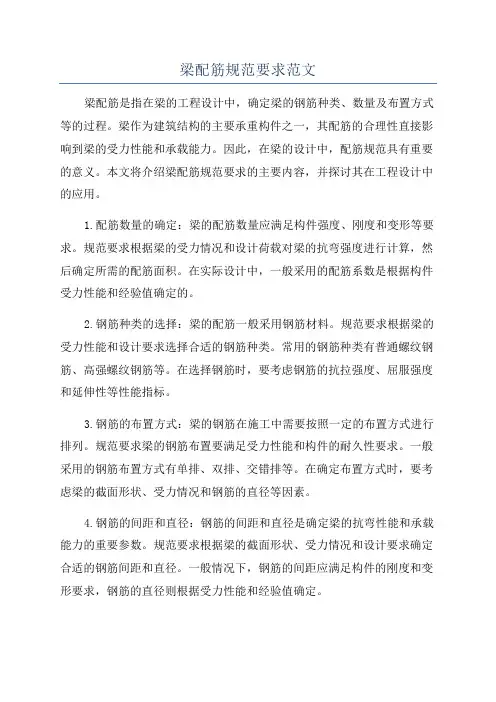 梁配筋规范要求范文

梁配筋是指在梁的工程设计中，确定梁的钢筋种类、数量及布置方式等的过程。梁作为建筑结构的主要承重构件之一，其配筋的合理性直接影响到梁的受力性能和承载能力。因此，在梁的设计中，配筋规范具有重要的意义。本文将介绍梁配筋规范要求的主要内容，并探讨其在工程设计中的应用。

1.配筋数量的确定：梁的配筋数量应满足构件强度、刚度和变形等要求。规范要求根据梁的受力情况和设计荷载对梁的抗弯强度进行计算，然后确定所需的配筋面积。在实际设计中，一般采用的配筋系数是根据构件受力性能和经验值确定的。

2.钢筋种类的选择：梁的配筋一般采用钢筋材料。规范要求根据梁的受力性能和设计要求选择合适的钢筋种类。常用的钢筋种类有普通螺纹钢筋、高强螺纹钢筋等。在选择钢筋时，要考虑钢筋的抗拉强度、屈服强度和延伸性等性能指标。

3.钢筋的布置方式：梁的钢筋在施工中需要按照一定的布置方式进行排列。规范要求梁的钢筋布置要满足受力性能和构件的耐久性要求。一般采用的钢筋布置方式有单排、双排、交错排等。在确定布置方式时，要考虑梁的截面形状、受力情况和钢筋的直径等因素。

4.钢筋的间距和直径：钢筋的间距和直径是确定梁的抗弯性能和承载能力的重要参数。规范要求根据梁的截面形状、受力情况和设计要求确定合适的钢筋间距和直径。一般情况下，钢筋的间距应满足构件的刚度和变形要求，钢筋的直径则根据受力性能和经验值确定。